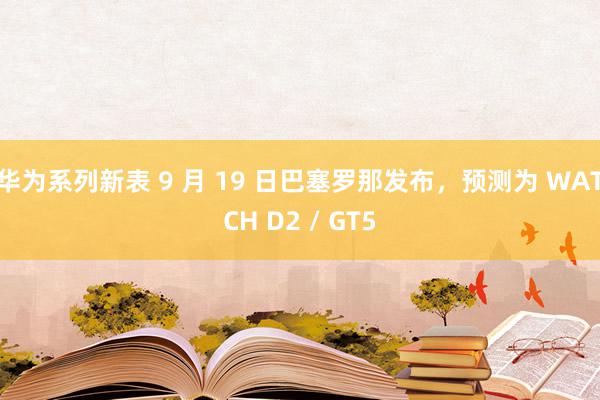 华为系列新表 9 月 19 日巴塞罗那发布，预测为 WATCH D2 / GT5